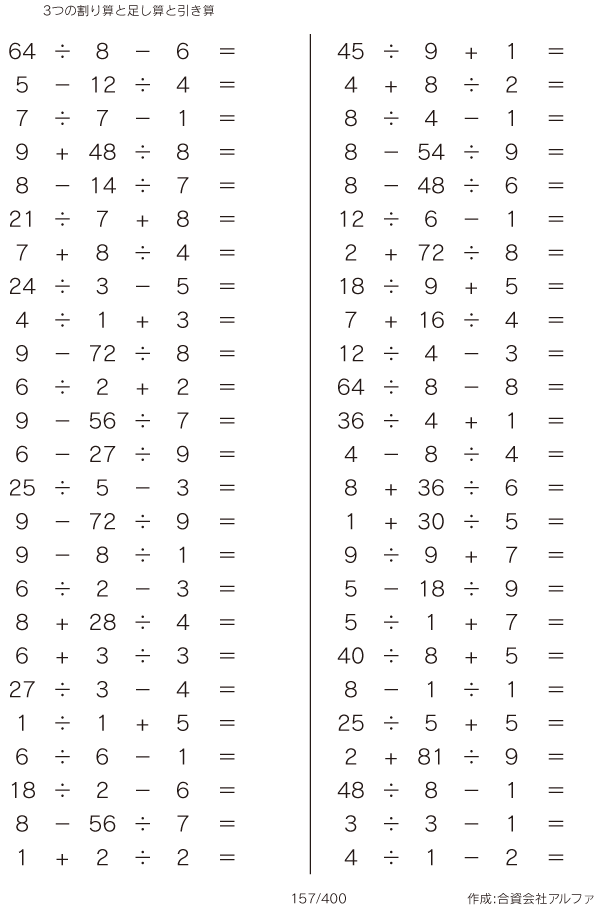 3つの割り算と足し算と引き算

$64 \div 8 - 6 =$
$5 - 12 \div 4 =$
$7 \div 7 - 1 =$
$9 + 48 \div 8 =$
$8 - 14 \div 7 =$
$21 \div 7 + 8 =$
$7 + 8 \div 4 =$
$24 \div 3 - 5 =$
$4 \div 1 + 3 =$
$9 - 72 \div 8 =$
$6 \div 2 + 2 =$
$9 - 56 \div 7 =$
$6 - 27 \div 9 =$
$25 \div 5 - 3 =$
$9 - 72 \div 9 =$
$9 - 8 \div 1 =$
$6 \div 2 - 3 =$
$8 + 28 \div 4 =$
$6 + 3 \div 3 =$
$27 \div 3 - 4 =$
$1 \div 1 + 5 =$
$6 \div 6 - 1 =$
$18 \div 2 - 6 =$
$8 - 56 \div 7 =$
$1 + 2 \div 2 =$

$45 \div 9 + 1 =$
$4 + 8 \div 2 =$
$8 \div 4 - 1 =$
$8 - 54 \div 9 =$
$8 - 48 \div 6 =$
$12 \div 6 - 1 =$
$2 + 72 \div 8 =$
$18 \div 9 + 5 =$
$7 + 16 \div 4 =$
$12 \div 4 - 3 =$
$64 \div 8 - 8 =$
$36 \div 4 + 1 =$
$4 - 8 \div 4 =$
$8 + 36 \div 6 =$
$1 + 30 \div 5 =$
$9 \div 9 + 7 =$
$5 - 18 \div 9 =$
$5 \div 1 + 7 =$
$40 \div 8 + 5 =$
$8 - 1 \div 1 =$
$25 \div 5 + 5 =$
$2 + 81 \div 9 =$
$48 \div 8 - 1 =$
$3 \div 3 - 1 =$
$4 \div 1 - 2 =$

157/400

作成:合資会社アルファ